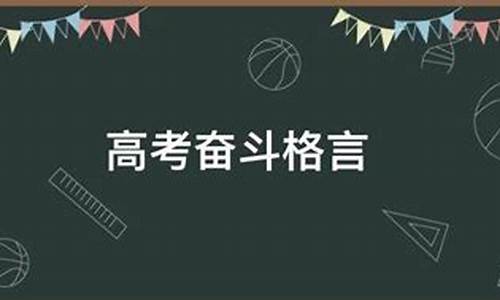 高考奋斗格言